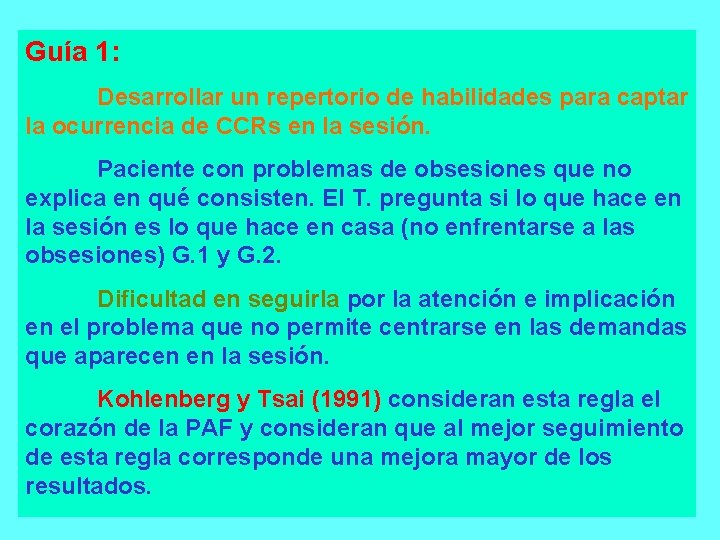 Guía 1:

Desarrollar un repertorio de habilidades para captar la ocurrencia de CCRs en la sesión.

Paciente con problemas de obsesiones que no explica en qué consisten. El T. pregunta si lo que hace en la sesión es lo que hace en casa (no enfrentarse a las obsesiones) G.1 y G.2.

Dificultad en seguirla por la atención e implicación en el problema que no permite centrarse en las demandas que aparecen en la sesión.

Kohlenberg y Tsai (1991) consideran esta regla el corazón de la PAF y consideran que al mejor seguimiento de esta regla corresponde una mejora mayor de los resultados.